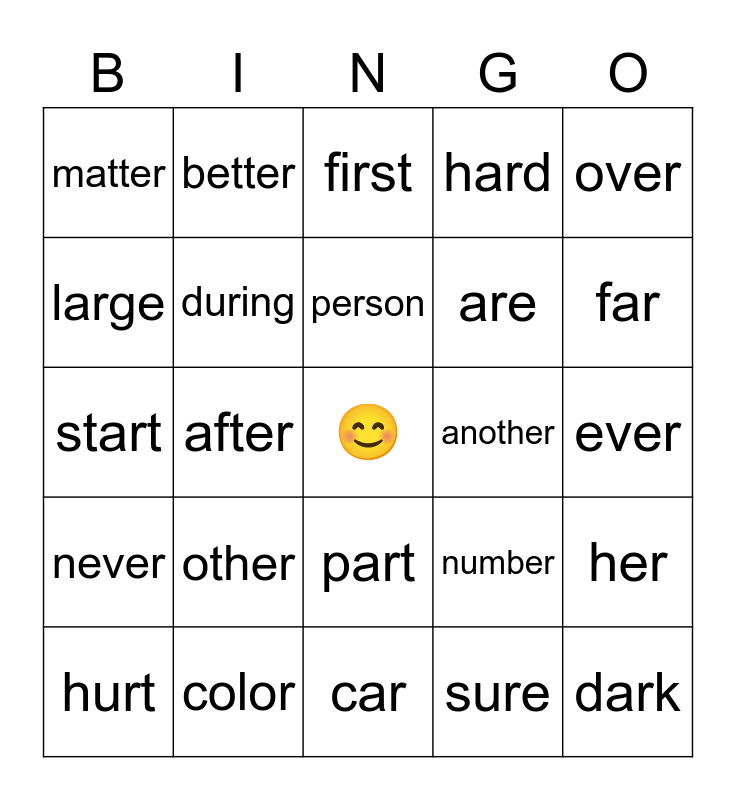 | B | I | N | G | O |
|---|---|---|---|---|
| matter | better | first | hard | over |
| large | during | person | are | far |
| start | after | 😊 | another | ever |
| never | other | part | number | her |
| hurt | color | car | sure | dark |